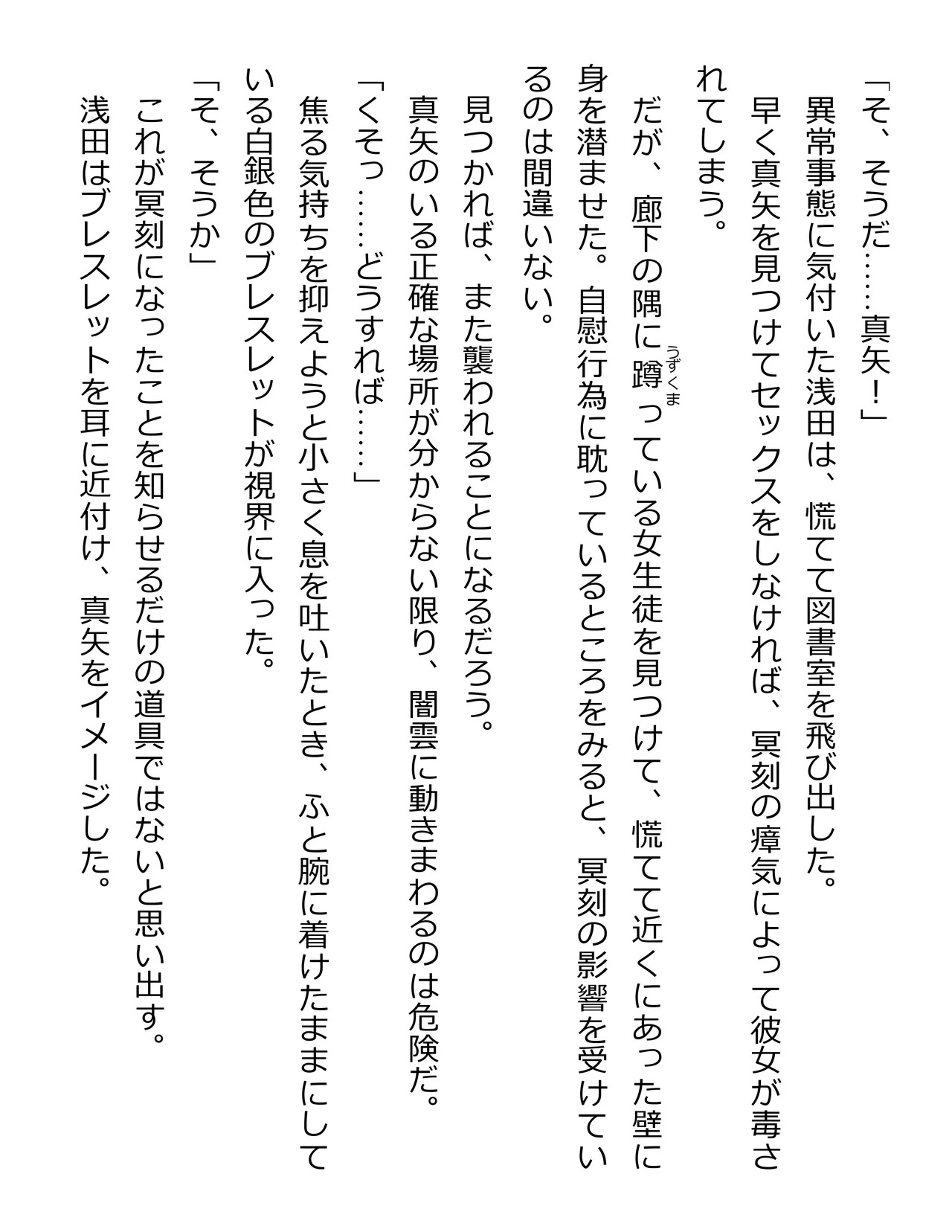 「そ、そうだ……真矢！」

異常事態に気付いた浅田は、慌てて図書室を飛び出した。

早く真矢を見つけてセックスをしなければ、冥刻の瘴気によって彼女が毒されてしまう。

だが、廊下の隅に蹲（うずくま）っている女生徒を見つけて、慌てて近くにあった壁に身を潜ませた。自慰行為に耽っているところをみると、冥刻の影響を受けているのは間違いない。

見つかれば、また襲われることになるだろう。

真矢のいる正確な場所が分からない限り、闇雲に動きまわるのは危険だ。

「くそっ……どうすれば……」

焦る気持ちを抑えようと小さく息を吐いたとき、ふと腕に着けたままにしている白銀色のブレスレットが視界に入った。

「そ、そうか」

これが冥刻になったことを知らせるだけの道具ではないと思い出す。

浅田はブレスレットを耳に近付け、真矢をイメージした。